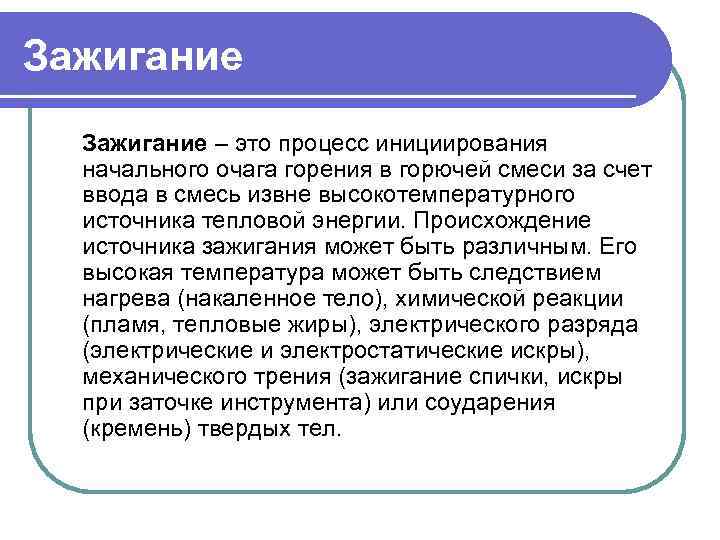 Зажигание

Зажигание – это процесс инициирования начального очага горения в горючей смеси за счет ввода в смесь извне высокотемпературного источника тепловой энергии. Происхождение источника зажигания может быть различным. Его высокая температура может быть следствием нагрева (накаленное тело), химической реакции (пламя, тепловые жиры), электрического разряда (электрические и электростатические искры), механического трения (зажигание спички, искры при заточке инструмента) или соударения (кремень) твердых тел.